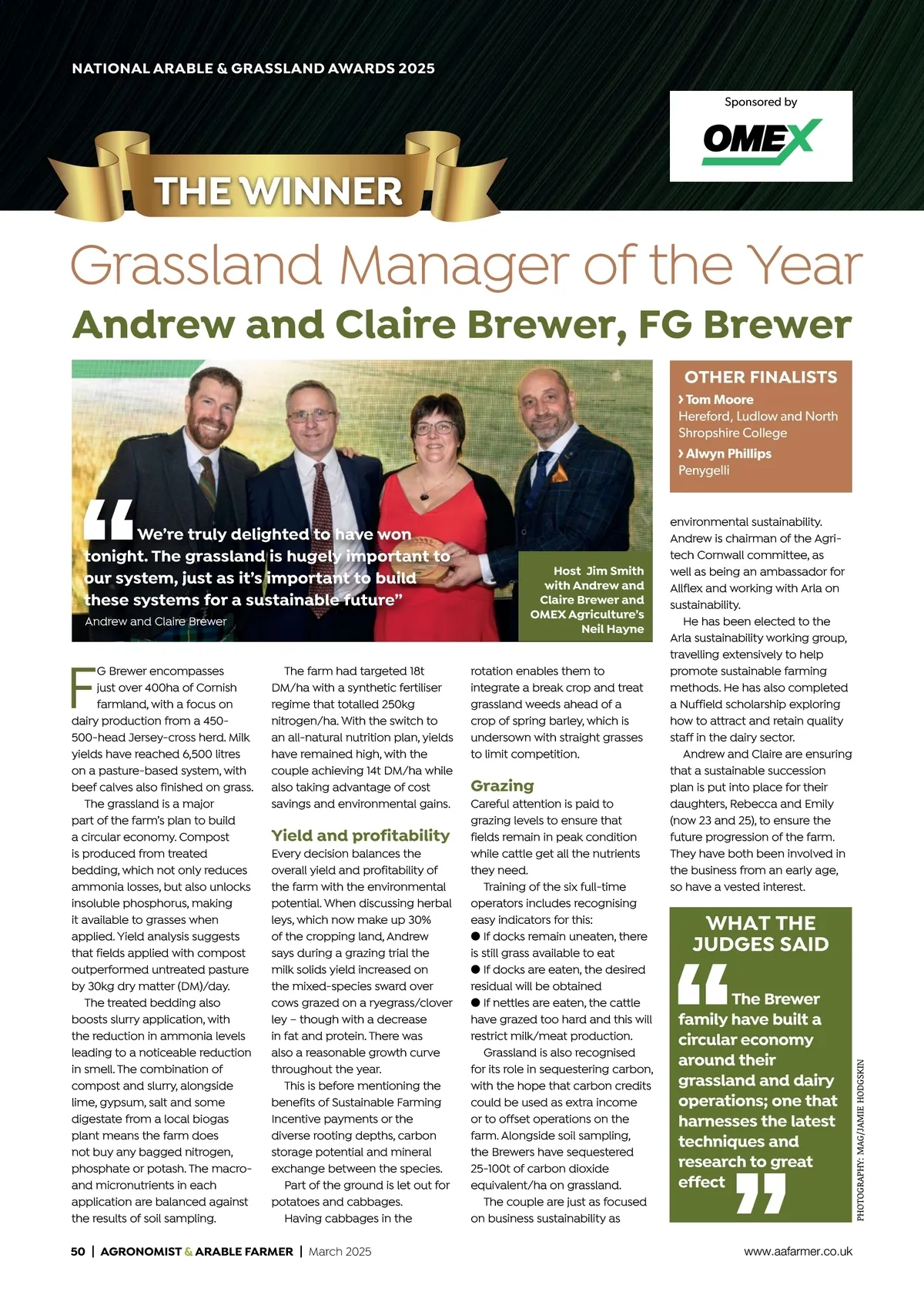 NATIONAL ARABLE & GRASSLAND AWARDS 2025

Sponsored by

OMEX

THE WINNER

Grassland Manager of the Year

Andrew and Claire Brewer, FG Brewer

“We’re truly delighted to have won tonight. The grassland is hugely important to our system, just as it’s important to build these systems for a sustainable future”
Andrew and Claire Brewer

Host Jim Smith with Andrew and Claire Brewer and OMEX Agriculture’s Neil Hayne

OTHER FINALISTS
› Tom Moore
Hereford, Ludlow and North Shropshire College
› Alwyn Phillips
Penygelli

FG Brewer encompasses just over 400ha of Cornish farmland, with a focus on dairy production from a 450-500-head Jersey-cross herd. Milk yields have reached 6,500 litres on a pasture-based system, with beef calves also finished on grass.

The grassland is a major part of the farm’s plan to build a circular economy. Compost is produced from treated bedding, which not only reduces ammonia losses, but also unlocks insoluble phosphorus, making it available to grasses when applied. Yield analysis suggests that fields applied with compost outperformed untreated pasture by 30kg dry matter (DM)/day.

The treated bedding also boosts slurry application, with the reduction in ammonia levels leading to a noticeable reduction in smell. The combination of compost and slurry, alongside lime, gypsum, salt and some digestate from a local biogas plant means the farm does not buy any bagged nitrogen, phosphate or potash. The macro- and micronutrients in each application are balanced against the results of soil sampling.

The farm had targeted 18t DM/ha with a synthetic fertiliser regime that totalled 250kg nitrogen/ha. With the switch to an all-natural nutrition plan, yields have remained high, with the couple achieving 14t DM/ha while also taking advantage of cost savings and environmental gains.

Yield and profitability
Every decision balances the overall yield and profitability of the farm with the environmental potential. When discussing herbal leys, which now make up 30% of the cropping land, Andrew says during a grazing trial the milk solids yield increased on the mixed-species sward over cows grazed on a ryegrass/clover ley – though with a decrease in fat and protein. There was also a reasonable growth curve throughout the year.

This is before mentioning the benefits of Sustainable Farming Incentive payments or the diverse rooting depths, carbon storage potential and mineral exchange between the species.

Part of the ground is let out for potatoes and cabbages.

Having cabbages in the rotation enables them to integrate a break crop and treat grassland weeds ahead of a crop of spring barley, which is undersown with straight grasses to limit competition.

Grazing
Careful attention is paid to grazing levels to ensure that fields remain in peak condition while cattle get all the nutrients they need.

Training of the six full-time operators includes recognising easy indicators for this:
● If docks remain uneaten, there is still grass available to eat
● If docks are eaten, the desired residual will be obtained
● If nettles are eaten, the cattle have grazed too hard and this will restrict milk/meat production.

Grassland is also recognised for its role in sequestering carbon, with the hope that carbon credits could be used as extra income or to offset operations on the farm. Alongside soil sampling, the Brewers have sequestered 25-100t of carbon dioxide equivalent/ha on grassland.

The couple are just as focused on business sustainability as environmental sustainability. Andrew is chairman of the Agri-tech Cornwall committee, as well as being an ambassador for Allflex and working with Arla on sustainability.

He has been elected to the Arla sustainability working group, travelling extensively to help promote sustainable farming methods. He has also completed a Nuffield scholarship exploring how to attract and retain quality staff in the dairy sector.

Andrew and Claire are ensuring that a sustainable succession plan is put into place for their daughters, Rebecca and Emily (now 23 and 25), to ensure the future progression of the farm. They have both been involved in the business from an early age, so have a vested interest.

WHAT THE JUDGES SAID
“The Brewer family have built a circular economy around their grassland and dairy operations; one that harnesses the latest techniques and research to great effect”

PHOTOGRAPHY: MAG/JAMIE HODGSKIN

50 | AGRONOMIST & ARABLE FARMER | March 2025
www.aafarmer.co.uk